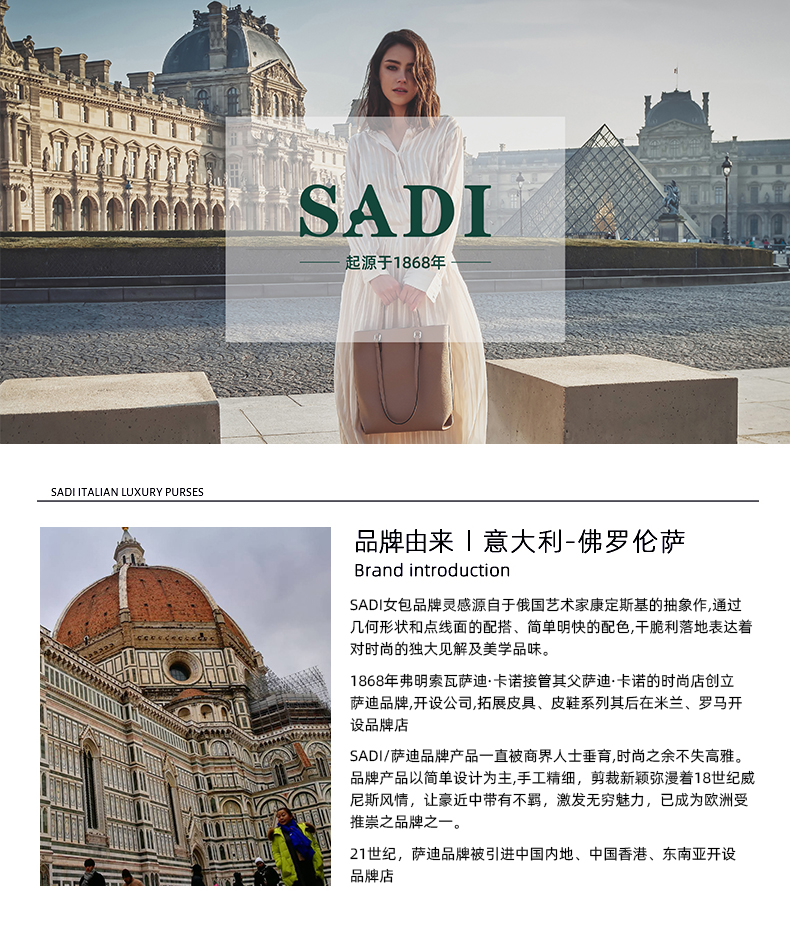 SADI

起源于1868年

SADI ITALIAN LUXURY PURSES

品牌由来丨意大利-佛罗伦萨
Brand introduction

SADI女包品牌灵感源自于俄国艺术家康定斯基的抽象作,通过几何形状和点线面的配搭、简单明快的配色,干脆利落地表达着对时尚的独大见解及美学品味。

1868年弗明索瓦萨迪·卡诺接管其父萨迪·卡诺的时尚店创立萨迪品牌,开设公司,拓展皮具、皮鞋系列其后在米兰、罗马开设品牌店

SADI/萨迪品牌产品一直被商界人士垂育,时尚之余不失高雅。品牌产品以简单设计为主,手工精细,剪裁新颖弥漫着18世纪威尼斯风情,让豪近中带有不羁,激发无穷魅力,已成为欧洲受推崇之品牌之一。

21世纪,萨迪品牌被引进中国内地、中国香港、东南亚开设品牌店